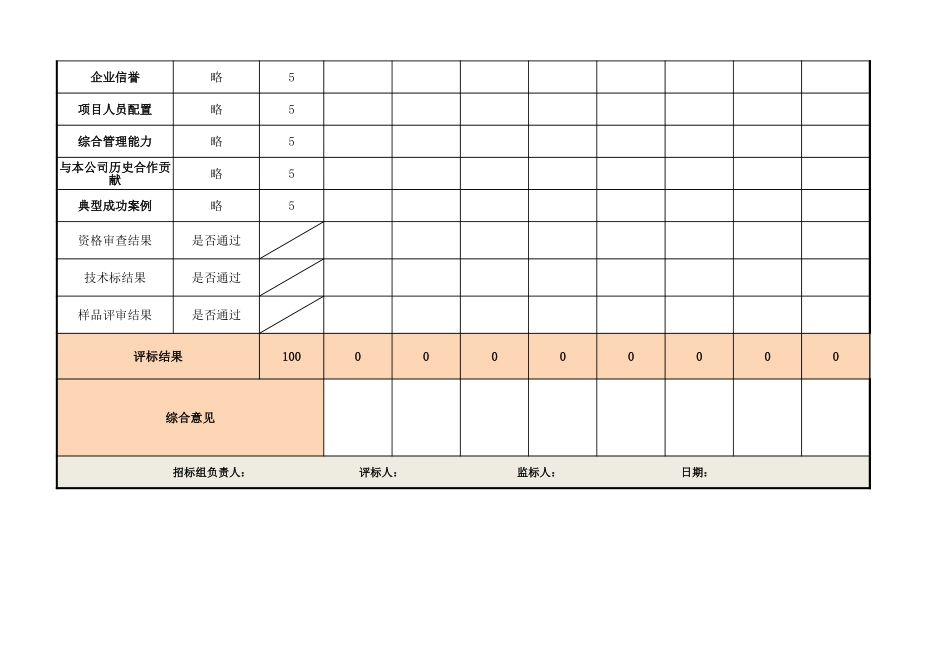 | 企业信誉 | 略 | 5 | | | | | | | | |
|---|---|---|---|---|---|---|---|---|---|---|
| 项目人员配置 | 略 | 5 | | | | | | | | |
| 综合管理能力 | 略 | 5 | | | | | | | | |
| 与本公司历史合作贡献 | 略 | 5 | | | | | | | | |
| 典型成功案例 | 略 | 5 | | | | | | | | |
| 资格审查结果 | 是否通过 | | | | | | | | | |
| 技术标结果 | 是否通过 | | | | | | | | | |
| 样品评审结果 | 是否通过 | | | | | | | | | |
| 评标结果 | | 100 | 0 | 0 | 0 | 0 | 0 | 0 | 0 | 0 |
| 综合意见 | | | | | | | | | | |

招标组负责人： 评标人： 监标人： 日期：